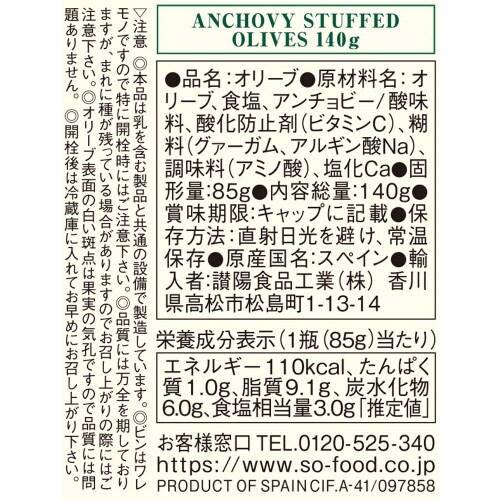 ▽注意 ◎本品は乳を含む製品と共通の設備で製造しています。◎ビンはワレモノですので特に開栓時にはご注意下さい。◎品質には万全を期しておりますが、まれに種が残っている場合がありますのでお召し上がりの際にはご注意下さい。◎オリーブ表面の白い斑点は果実の気孔ですので品質には問題ありません。◎開栓後は冷蔵庫に入れてお早めにお召し上がり下さい。

ANCHOVY STUFFED OLIVES 140g

●品名：オリーブ●原材料名：オリーブ、食塩、アンチョビー／酸味料、酸化防止剤（ビタミンC）、糊料（グァーガム、アルギン酸Na）、調味料（アミノ酸）、塩化Ca●固形量：85g●内容総量：140g●賞味期限：キャップに記載●保存方法：直射日光を避け、常温保存●原産国名：スペイン●輸入者：讃陽食品工業（株） 香川県高松市松島町1-13-14

栄養成分表示（1瓶（85g）当たり）

エネルギー110kcal、たんぱく質1.0g、脂質9.1g、炭水化物6.0g、食塩相当量3.0g「推定値」

お客様窓口 TEL.0120-525-340
https://www.so-food.co.jp
PRODUCT OF SPAIN CIF.A-41/097858